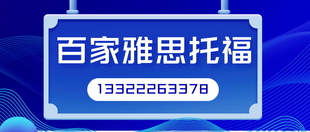 百家雅思托福

13322263378